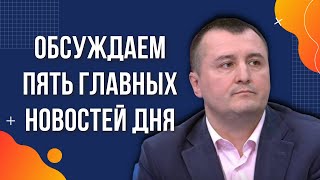 ОБСУЖДАЕМ
ПЯТЬ ГЛАВНЫХ
НОВОСТЕЙ ДНЯ